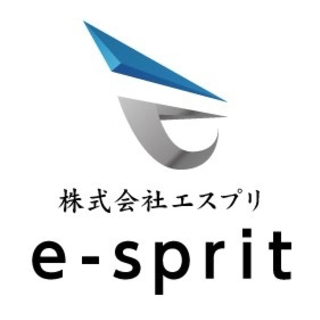 株式会社エスプリ

e-sprit